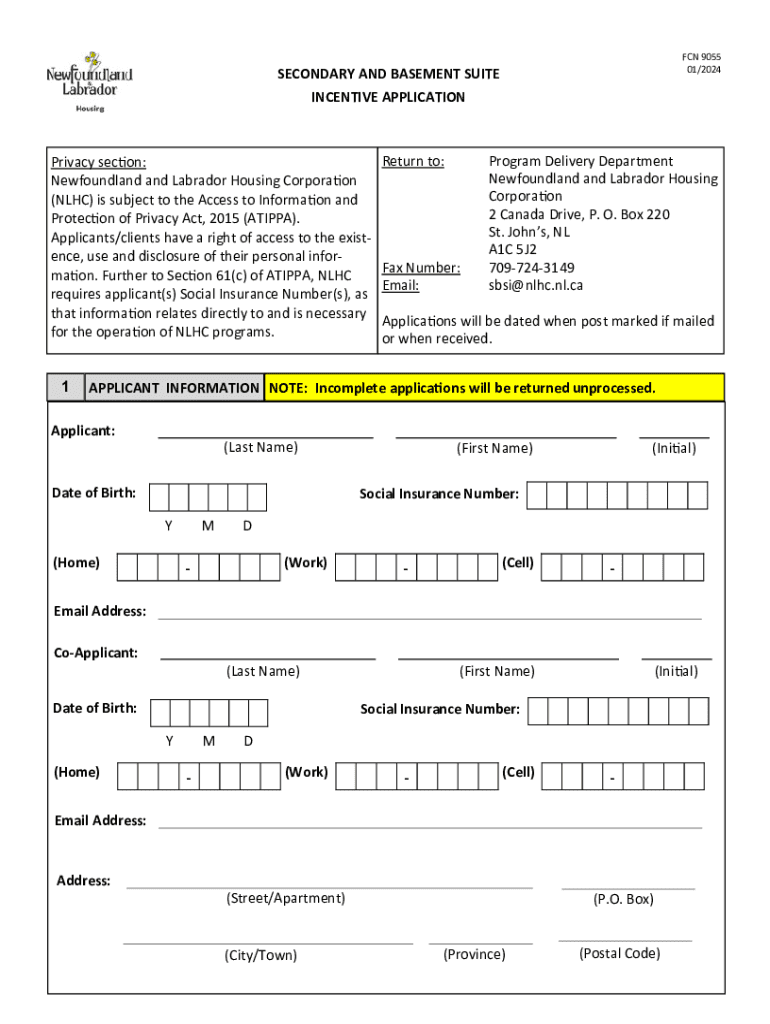 Newfoundland Labrador Housing

SECONDARY AND BASEMENT SUITE
INCENTIVE APPLICATION

FCN 9055
01/2024

Privacy section:
Newfoundland and Labrador Housing Corporation (NLHC) is subject to the Access to Information and Protection of Privacy Act, 2015 (ATIPPA). Applicants/clients have a right of access to the existence, use and disclosure of their personal information. Further to Section 61(c) of ATIPPA, NLHC requires applicant(s) Social Insurance Number(s), as that information relates directly to and is necessary for the operation of NLHC programs.

Return to: Program Delivery Department
Newfoundland and Labrador Housing Corporation
2 Canada Drive, P. O. Box 220
St. John's, NL
A1C 5J2
Fax Number: 709-724-3149
Email: sbsi@nlhc.nl.ca

Applications will be dated when post marked if mailed or when received.

1 APPLICANT INFORMATION NOTE: Incomplete applications will be returned unprocessed.

Applicant: (Last Name) (First Name) (Initial)

Date of Birth: Y M D Social Insurance Number:

(Home) - (Work) - (Cell) -

Email Address:

Co-Applicant: (Last Name) (First Name) (Initial)

Date of Birth: Y M D Social Insurance Number:

(Home) - (Work) - (Cell) -

Email Address:

Address: (Street/Apartment) (P.O. Box)

(City/Town) (Province) (Postal Code)